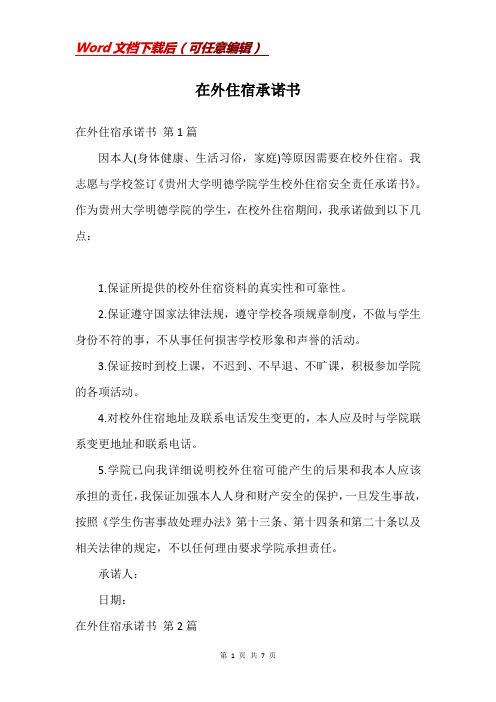 Word文档下载后（可任意编辑）

在外住宿承诺书

在外住宿承诺书 第1篇

因本人(身体健康、生活习俗，家庭)等原因需要在校外住宿。我志愿与学校签订《贵州大学明德学院学生校外住宿安全责任承诺书》。作为贵州大学明德学院的学生，在校外住宿期间，我承诺做到以下几点：

1.保证所提供的校外住宿资料的真实性和可靠性。

2.保证遵守国家法律法规，遵守学校各项规章制度，不做与学生身份不符的事，不从事任何损害学校形象和声誉的活动。

3.保证按时到校上课，不迟到、不早退、不旷课，积极参加学院的各项活动。

4.对校外住宿地址及联系电话发生变更的，本人应及时与学院联系变更地址和联系电话。

5.学院已向我详细说明校外住宿可能产生的后果和我本人应该承担的责任，我保证加强本人人身和财产安全的保护，一旦发生事故，按照《学生伤害事故处理办法》第十三条、第十四条和第二十条以及相关法律的规定，不以任何理由要求学院承担责任。

承诺人：

日期：

在外住宿承诺书 第2篇

第 1 页 共 7 页